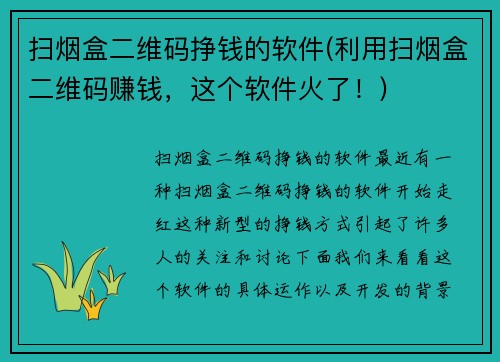 扫烟盒二维码挣钱的软件(利用扫烟盒二维码赚钱，这个软件火了！）

扫烟盒二维码挣钱的软件最近有一种扫烟盒二维码挣钱的软件开始走红这种新型的挣钱方式引起了许多人的关注和讨论下面我们来看看这个软件的具体运作以及开发的背景